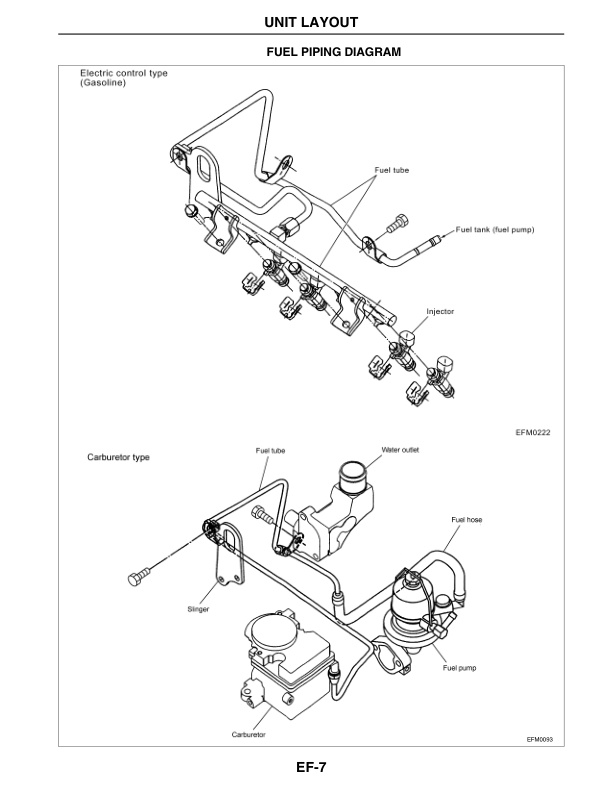 UNIT LAYOUT

FUEL PIPING DIAGRAM

Electric control type (Gasoline)

Fuel tube

Fuel tank (fuel pump)

Injector

EFM0222

Carburetor type

Fuel tube

Water outlet

Fuel hose

Slinger

Fuel pump

Carburetor

EFM0093

EF-7